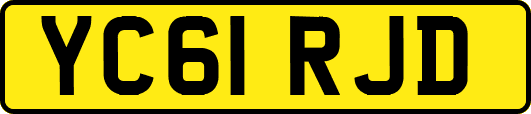 YC61 RJD